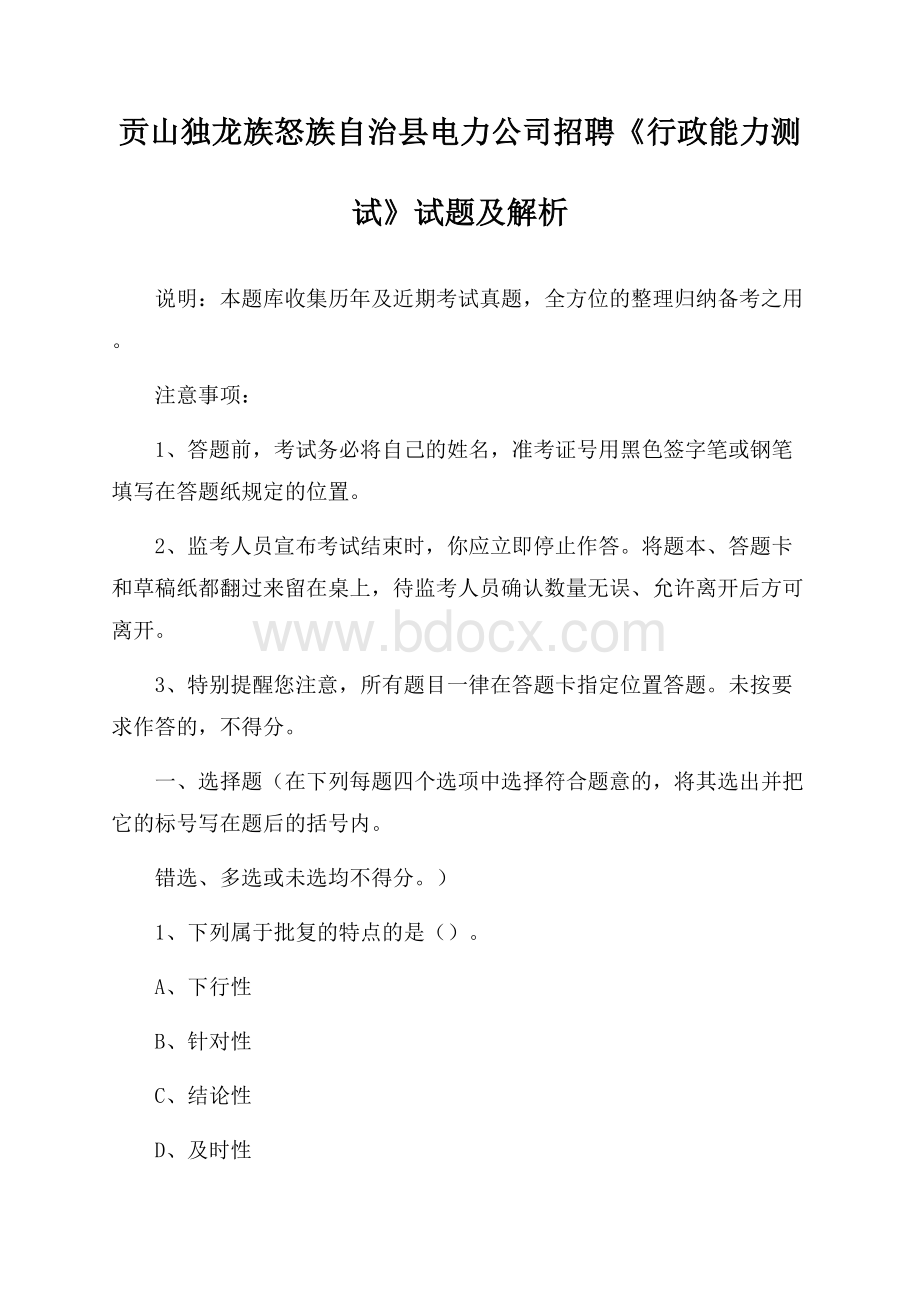 贡山独龙族怒族自治县电力公司招聘《行政能力测试》试题及解析

说明：本题库收集历年及近期考试真题，全方位的整理归纳备考之用。

注意事项：

1、答题前，考试务必将自己的姓名，准考证号用黑色签字笔或钢笔填写在答题纸规定的位置。

2、监考人员宣布考试结束时，你应立即停止作答。将题本、答题卡和草稿纸都翻过来留在桌上，待监考人员确认数量无误、允许离开后方可离开。

www.bdocx.com

3、特别提醒您注意，所有题目一律在答题卡指定位置答题。未按要求作答的，不得分。

一、选择题（在下列每题四个选项中选择符合题意的，将其选出并把它的标号写在题后的括号内。

错选、多选或未选均不得分。）

1、下列属于批复的特点的是（）。

A、下行性

B、针对性

C、结论性

D、及时性